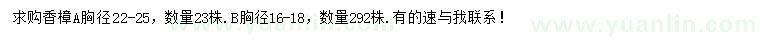 求购香樟A胸径22-25，数量23株．B胸径16-18，数量292株．有的速与我联系！

www.yuanlin.com